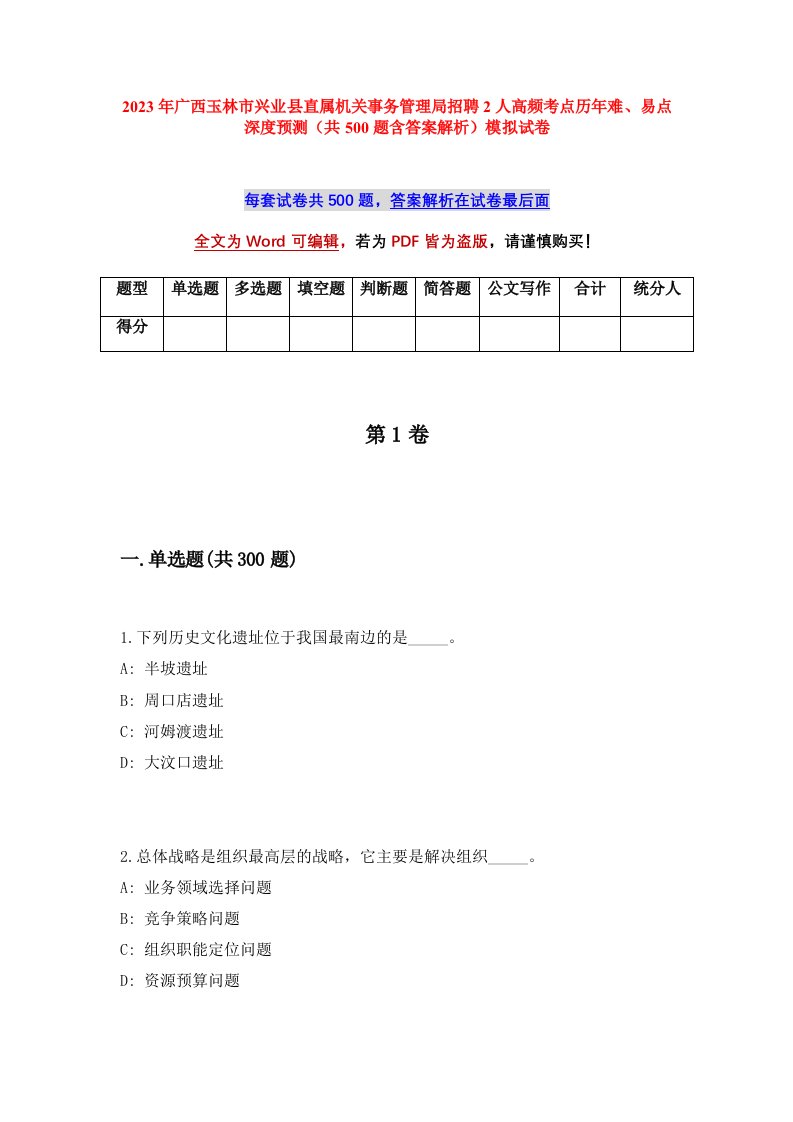 2023年广西玉林市兴业县直属机关事务管理局招聘2人高频考点历年难、易点深度预测（共500题含答案解析）模拟试卷

每套试卷共500题，答案解析在试卷最后面

全文为Word可编辑，若为PDF皆为盗版，请谨慎购买！

| 题型 | 单选题 | 多选题 | 填空题 | 判断题 | 简答题 | 公文写作 | 合计 | 统分人 |
|---|---|---|---|---|---|---|---|---|
| 得分 | | | | | | | | |

第1卷

一.单选题(共300题)

1.下列历史文化遗址位于我国最南边的是_____。
A: 半坡遗址
B: 周口店遗址
C: 河姆渡遗址
D: 大汶口遗址

2.总体战略是组织最高层的战略，它主要是解决组织_____。
A: 业务领域选择问题
B: 竞争策略问题
C: 组织职能定位问题
D: 资源预算问题